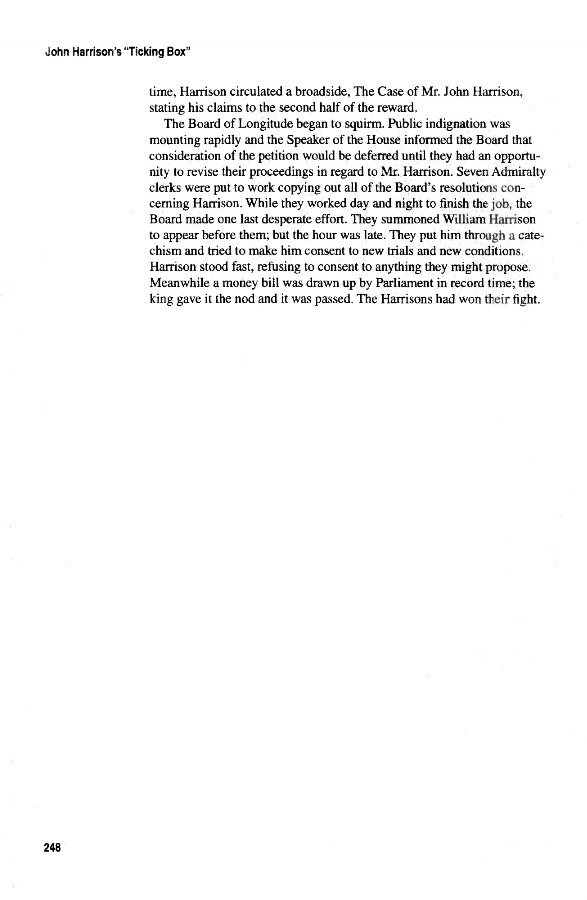 John Harrison's "Ticking Box"

time, Harrison circulated a broadside, The Case of Mr. John Harrison, stating his claims to the second half of the reward.

The Board of Longitude began to squirm. Public indignation was mounting rapidly and the Speaker of the House informed the Board that consideration of the petition would be deferred until they had an opportunity to revise their proceedings in regard to Mr. Harrison. Seven Admiralty clerks were put to work copying out all of the Board's resolutions concerning Harrison. While they worked day and night to finish the job, the Board made one last desperate effort. They summoned William Harrison to appear before them; but the hour was late. They put him through a catechism and tried to make him consent to new trials and new conditions. Harrison stood fast, refusing to consent to anything they might propose. Meanwhile a money bill was drawn up by Parliament in record time; the king gave it the nod and it was passed. The Harrisons had won their fight.

248